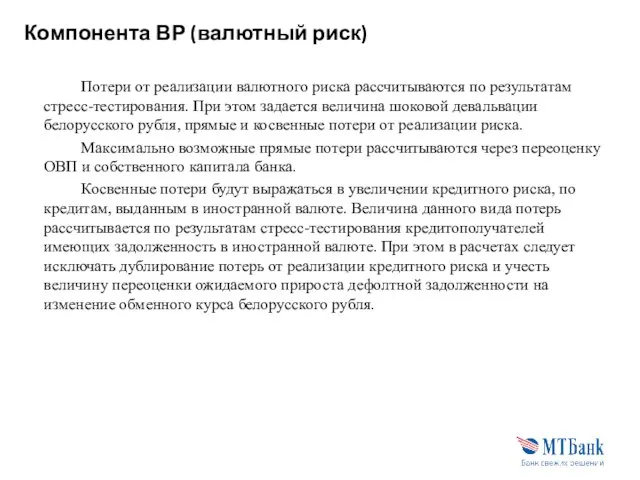 Компонента ВР (валютный риск)

Потери от реализации валютного риска рассчитываются по результатам стресс-тестирования. При этом задается величина шоковой девальвации белорусского рубля, прямые и косвенные потери от реализации риска.

Максимально возможные прямые потери рассчитываются через переоценку ОВП и собственного капитала банка.

Косвенные потери будут выражаться в увеличении кредитного риска, по кредитам, выданным в иностранной валюте. Величина данного вида потерь рассчитывается по результатам стресс-тестирования кредитополучателей имеющих задолженность в иностранной валюте. При этом в расчетах следует исключать дублирование потерь от реализации кредитного риска и учесть величину переоценки ожидаемого прироста дефолтной задолженности на изменение обменного курса белорусского рубля.

МТБанк
Банк свежих решений